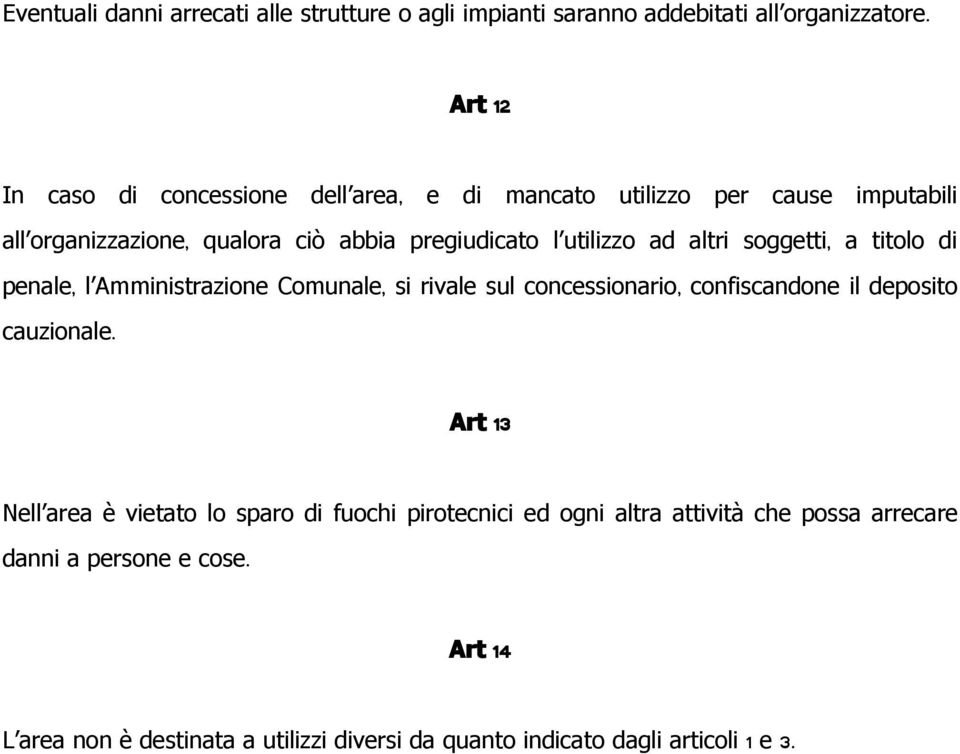 Eventuali danni arrecati alle strutture o agli impianti saranno addebitati all'organizzatore.

Art 12

In caso di concessione dell'area, e di mancato utilizzo per cause imputabili all'organizzazione, qualora ciò abbia pregiudicato l'utilizzo ad altri soggetti, a titolo di penale, l'Amministrazione Comunale, si rivale sul concessionario, confiscandone il deposito cauzionale.

Art 13

Nell'area è vietato lo sparo di fuochi pirotecnici ed ogni altra attività che possa arrecare danni a persone e cose.

Art 14

L'area non è destinata a utilizzi diversi da quanto indicato dagli articoli 1 e 3.